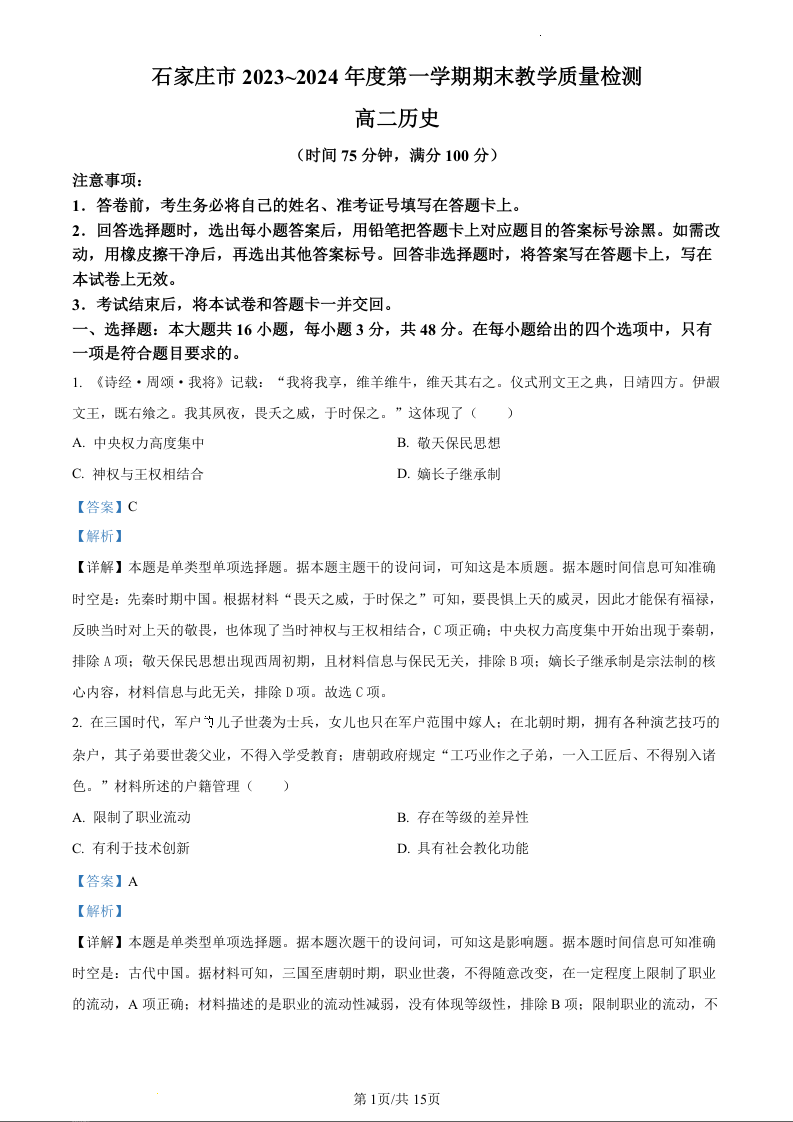 石家庄市 2023~2024 年度第一学期期末教学质量检测

高二历史

（时间 75 分钟，满分 100 分）

注意事项：

1．答卷前，考生务必将自己的姓名、准考证号填写在答题卡上。

2．回答选择题时，选出每小题答案后，用铅笔把答题卡上对应题目的答案标号涂黑。如需改动，用橡皮擦干净后，再选出其他答案标号。回答非选择题时，将答案写在答题卡上，写在本试卷上无效。

3．考试结束后，将本试卷和答题卡一并交回。

一、选择题：本大题共 16 小题，每小题 3 分，共 48 分。在每小题给出的四个选项中，只有一项是符合题目要求的。

1. 《诗经·周颂·我将》记载：“我将我享，维羊维牛，维天其右之。仪式刑文王之典，日靖四方。伊嘏文王，既右飨之。我其夙夜，畏天之威，于时保之。”这体现了（　　）

A. 中央权力高度集中

B. 敬天保民思想

C. 神权与王权相结合

D. 嫡长子继承制

【答案】C

【解析】

【详解】本题是单类型单项选择题。据本题主题干的设问词，可知这是本质题。据本题时间信息可知准确时空是：先秦时期中国。根据材料“畏天之威，于时保之”可知，要畏惧上天的威灵，因此才能保有福禄，反映当时对上天的敬畏，也体现了当时神权与王权相结合，C 项正确；中央权力高度集中开始出现于秦朝，排除 A 项；敬天保民思想出现西周初期，且材料信息与保民无关，排除 B 项；嫡长子继承制是宗法制的核心内容，材料信息与此无关，排除 D 项。故选 C 项。

2. 在三国时代，军户的儿子世袭为士兵，女儿也只在军户范围中嫁人；在北朝时期，拥有各种演艺技巧的杂户，其子弟要世袭父业，不得入学受教育；唐朝政府规定“工巧业作之子弟，一入工匠后、不得别入诸色。”材料所述的户籍管理（　　）

A. 限制了职业流动

B. 存在等级的差异性

C. 有利于技术创新

D. 具有社会教化功能

【答案】A

【解析】

【详解】本题是单类型单项选择题。据本题次题干的设问词，可知这是影响题。据本题时间信息可知准确时空是：古代中国。据材料可知，三国至唐朝时期，职业世袭，不得随意改变，在一定程度上限制了职业的流动，A 项正确；材料描述的是职业的流动性减弱，没有体现等级性，排除 B 项；限制职业的流动，不

第 1页/共 15页